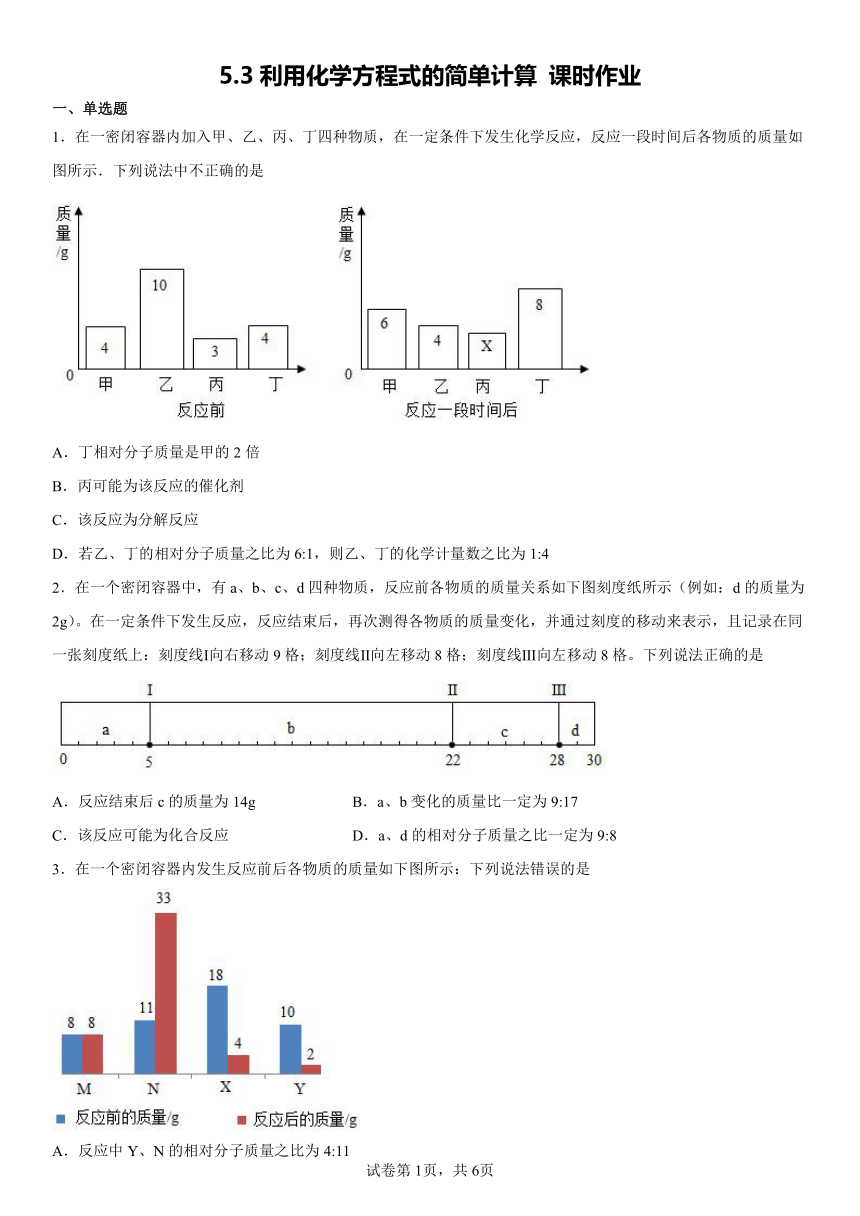 5.3 利用化学方程式的简单计算 课时作业

一、单选题

1．在一密闭容器内加入甲、乙、丙、丁四种物质，在一定条件下发生化学反应，反应一段时间后各物质的质量如图所示．下列说法中不正确的是

质量/g
4 10 3 4
0 甲 乙 丙 丁
反应前

质量/g
6 4 X 8
0 甲 乙 丙 丁
反应一段时间后

A．丁相对分子质量是甲的 2 倍

B．丙可能为该反应的催化剂

C．该反应为分解反应

D．若乙、丁的相对分子质量之比为 6:1，则乙、丁的化学计量数之比为 1:4

2．在一个密闭容器中，有 a、b、c、d 四种物质，反应前各物质的质量关系如下图刻度纸所示（例如：d 的质量为 2g）。在一定条件下发生反应，反应结束后，再次测得各物质的质量变化，并通过刻度的移动来表示，且记录在同一张刻度纸上：刻度线I向右移动 9 格；刻度线II向左移动 8 格；刻度线III向左移动 8 格。下列说法正确的是

I II III
a b c d
0 5 22 28 30

A．反应结束后 c 的质量为 14g

B．a、b 变化的质量比一定为 9:17

C．该反应可能为化合反应

D．a、d 的相对分子质量之比一定为 9:8

3．在一个密闭容器内发生反应前后各物质的质量如下图所示：下列说法错误的是

8 8 11 33 18 4 10 2
M N X Y
反应前的质量/g 反应后的质量/g

A．反应中 Y、N 的相对分子质量之比为 4:11

试卷第 1页，共 6页